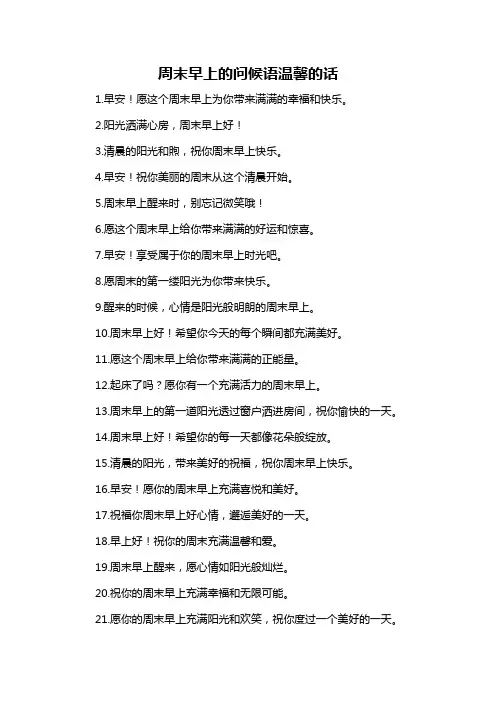 周末早上的问候语温馨的话

1.早安！愿这个周末早上为你带来满满的幸福和快乐。

2.阳光洒满心房，周末早上好！

3.清晨的阳光和煦，祝你周末早上快乐。

4.早安！祝你美丽的周末从这个清晨开始。

5.周末早上醒来时，别忘记微笑哦！

6.愿这个周末早上给你带来满满的好运和惊喜。

7.早安！享受属于你的周末早上时光吧。

8.愿周末的第一缕阳光为你带来快乐。

9.醒来的时候，心情是阳光般明朗的周末早上。

10.周末早上好！希望你今天的每个瞬间都充满美好。

11.愿这个周末早上给你带来满满的正能量。

12.起床了吗？愿你有一个充满活力的周末早上。

13.周末早上的第一道阳光透过窗户洒进房间，祝你愉快的一天。

14.周末早上好！希望你的每一天都像花朵般绽放。

15.清晨的阳光，带来美好的祝福，祝你周末早上快乐。

16.早安！愿你的周末早上充满喜悦和美好。

17.祝福你周末早上好心情，邂逅美好的一天。

18.早上好！祝你的周末充满温馨和爱。

19.周末早上醒来，愿心情如阳光般灿烂。

20.祝你的周末早上充满幸福和无限可能。

21.愿你的周末早上充满阳光和欢笑，祝你度过一个美好的一天。